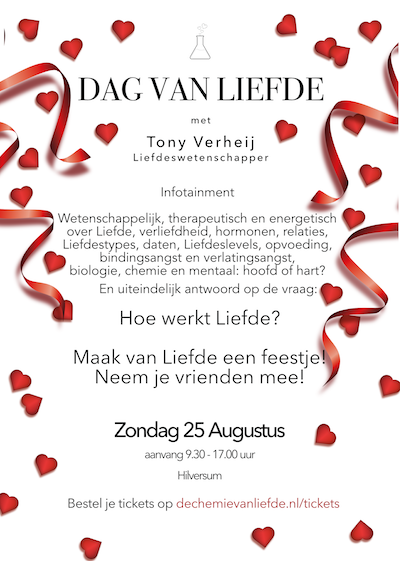 DAG VAN LIEFDE

met

Tony Verheij
Liefdeswetenschapper

Infotainment

Wetenschappelijk, therapeutisch en energetisch over Liefde, verliefdheid, hormonen, relaties, Liefdestypes, daten, Liefdeslevels, opvoeding, bindingsangst en verlatingsangst, biologie, chemie en mentaal: hoofd of hart?
En uiteindelijk antwoord op de vraag:

Hoe werkt Liefde?

Maak van Liefde een feestje!
Neem je vrienden mee!

Zondag 25 Augustus

aanvang 9.30 - 17.00 uur

Hilversum

Bestel je tickets op dechemievanliefde.nl/tickets